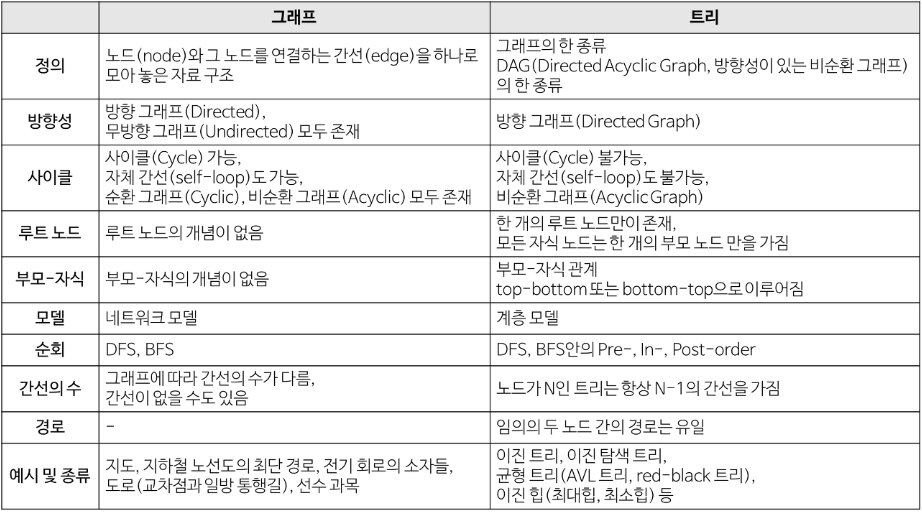 | | 그래프 | 트리 |
|---|---|---|
| 정의 | 노드(node)와 그 노드를 연결하는 간선(edge)을 하나로 모아 놓은 자료 구조 | 그래프의 한 종류 DAG(Directed Acyclic Graph, 방향성이 있는 비순환 그래프)의 한 종류 |
| 방향성 | 방향 그래프(Directed), 무방향 그래프(Undirected) 모두 존재 | 방향 그래프(Directed Graph) |
| 사이클 | 사이클(Cycle) 가능, 자체 간선(self-loop)도 가능, 순환 그래프(Cyclic), 비순환 그래프(Acyclic) 모두 존재 | 사이클(Cycle) 불가능, 자체 간선(self-loop)도 불가능, 비순환 그래프(Acyclic Graph) |
| 루트 노드 | 루트 노드의 개념이 없음 | 한 개의 루트 노드만이 존재, 모든 자식 노드는 한 개의 부모 노드 만을 가짐 |
| 부모-자식 | 부모-자식의 개념이 없음 | 부모-자식 관계 top-bottom 또는 bottom-top으로 이루어짐 |
| 모델 | 네트워크 모델 | 계층 모델 |
| 순회 | DFS, BFS | DFS, BFS안의 Pre-, In-, Post-order |
| 간선의 수 | 그래프에 따라 간선의 수가 다름, 간선이 없을 수도 있음 | 노드가 N인 트리는 항상 N-1의 간선을 가짐 |
| 경로 | - | 임의의 두 노드 간의 경로는 유일 |
| 예시 및 종류 | 지도, 지하철 노선도의 최단 경로, 전기 회로의 소자들, 도로(교차점과 일방 통행길), 선수 과목 | 이진 트리, 이진 탐색 트리, 균형 트리(AVL 트리, red-black 트리), 이진 힙(최대힙, 최소힙) 등 |